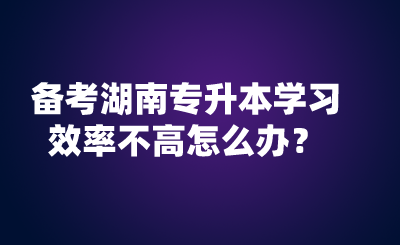 备考湖南专升本学习效率不高怎么办？